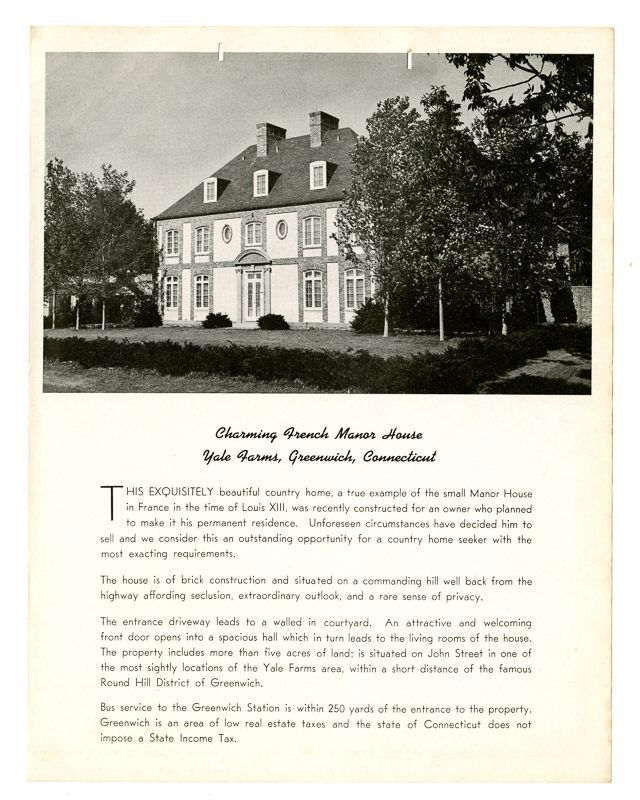 Charming French Manor House
Yale Farms, Greenwich, Connecticut

THIS EXQUISITELY beautiful country home, a true example of the small Manor House in France in the time of Louis XIII, was recently constructed for an owner who planned to make it his permanent residence. Unforeseen circumstances have decided him to sell and we consider this an outstanding opportunity for a country home seeker with the most exacting requirements.

The house is of brick construction and situated on a commanding hill well back from the highway affording seclusion, extraordinary outlook, and a rare sense of privacy.

The entrance driveway leads to a walled in courtyard. An attractive and welcoming front door opens into a spacious hall which in turn leads to the living rooms of the house. The property includes more than five acres of land; is situated on John Street in one of the most sightly locations of the Yale Farms area, within a short distance of the famous Round Hill District of Greenwich.

Bus service to the Greenwich Station is within 250 yards of the entrance to the property. Greenwich is an area of low real estate taxes and the state of Connecticut does not impose a State Income Tax.